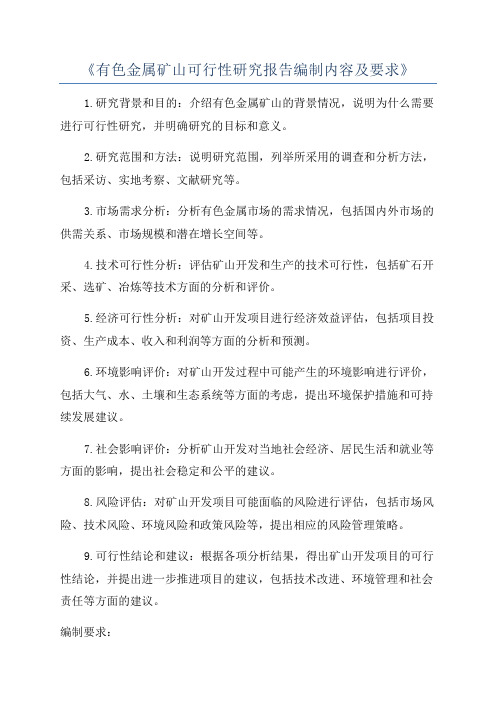 《有色金属矿山可行性研究报告编制内容及要求》

1.研究背景和目的：介绍有色金属矿山的背景情况，说明为什么需要进行可行性研究，并明确研究的目标和意义。

2.研究范围和方法：说明研究范围，列举所采用的调查和分析方法，包括采访、实地考察、文献研究等。

3.市场需求分析：分析有色金属市场的需求情况，包括国内外市场的供需关系、市场规模和潜在增长空间等。

4.技术可行性分析：评估矿山开发和生产的技术可行性，包括矿石开采、选矿、冶炼等技术方面的分析和评价。

5.经济可行性分析：对矿山开发项目进行经济效益评估，包括项目投资、生产成本、收入和利润等方面的分析和预测。

6.环境影响评价：对矿山开发过程中可能产生的环境影响进行评价，包括大气、水、土壤和生态系统等方面的考虑，提出环境保护措施和可持续发展建议。

7.社会影响评价：分析矿山开发对当地社会经济、居民生活和就业等方面的影响，提出社会稳定和公平的建议。

8.风险评估：对矿山开发项目可能面临的风险进行评估，包括市场风险、技术风险、环境风险和政策风险等，提出相应的风险管理策略。

9.可行性结论和建议：根据各项分析结果，得出矿山开发项目的可行性结论，并提出进一步推进项目的建议，包括技术改进、环境管理和社会责任等方面的建议。

编制要求：